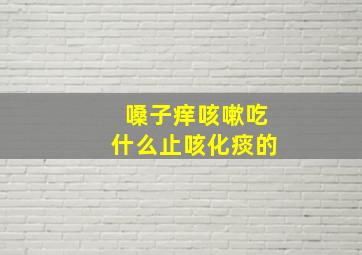 嗓子痒咳嗽吃
什么止咳化痰的